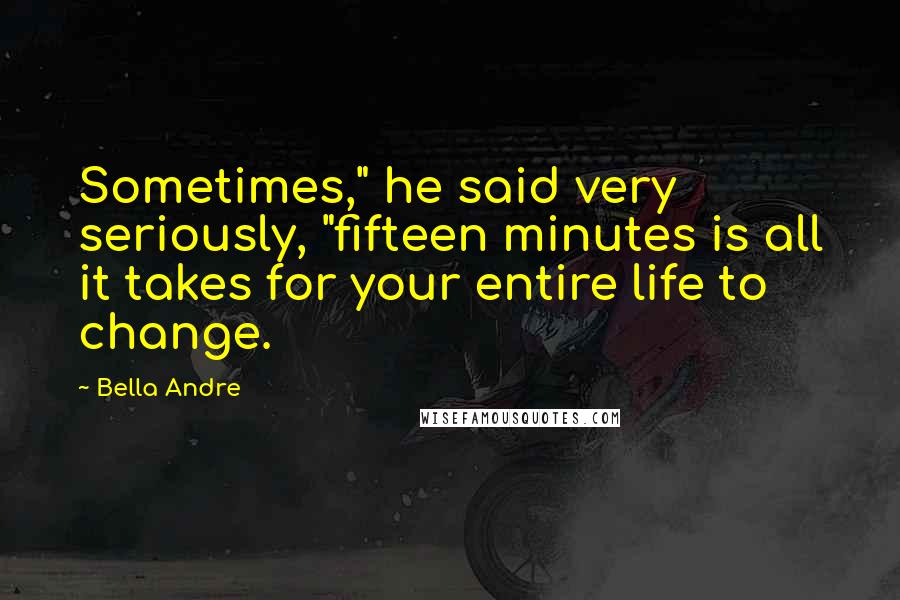 Sometimes," he said very seriously, "fifteen minutes is all it takes for your entire life to change.

~ Bella Andre

WISEFAMOUSQUOTES.COM